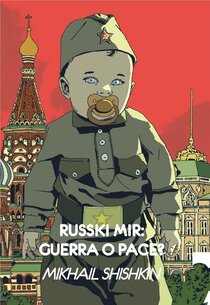 RUSSKI MIR:
GUERRA O PACE?
MIKHAIL SHISHKIN